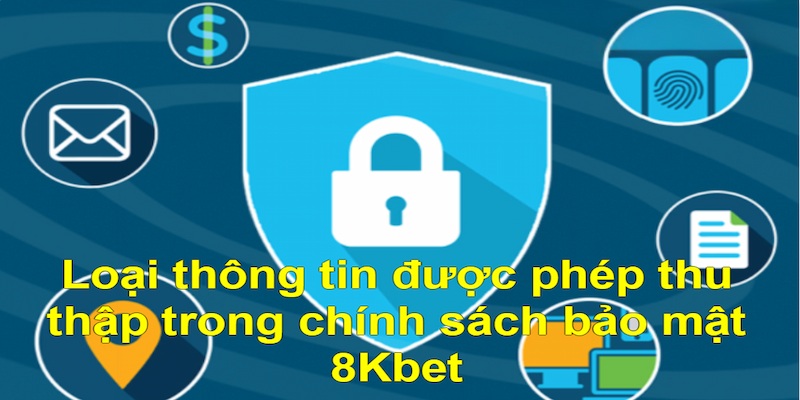 $

Loại thông tin được phép thu thập trong chính sách bảo mật 8Kbet